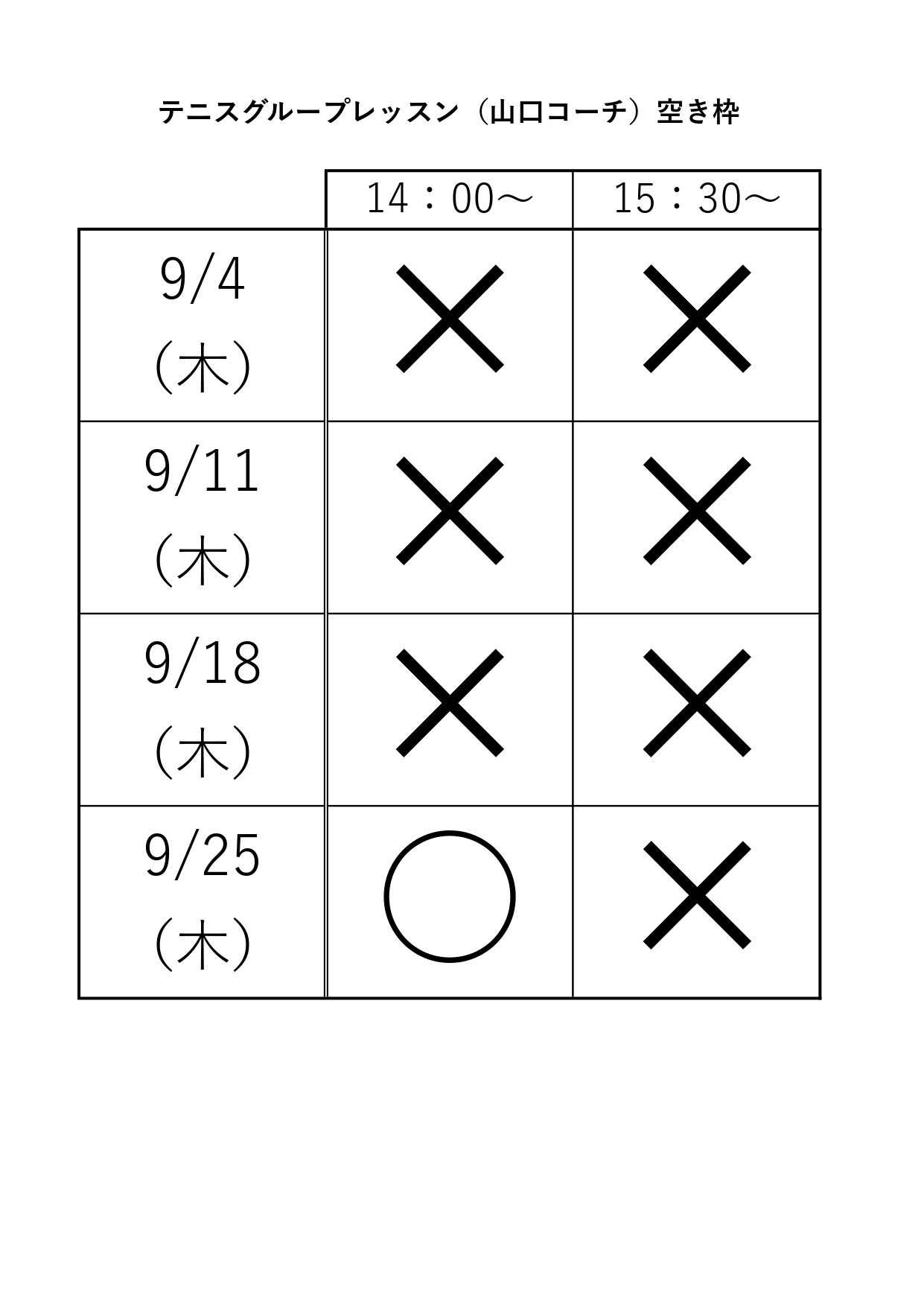 テニスグループレッスン（山口コーチ）空き枠

|  | 14：00～ | 15：30～ |
|---|---|---|
| 9/4 (木) | × | × |
| 9/11 (木) | × | × |
| 9/18 (木) | × | × |
| 9/25 (木) | ○ | × |